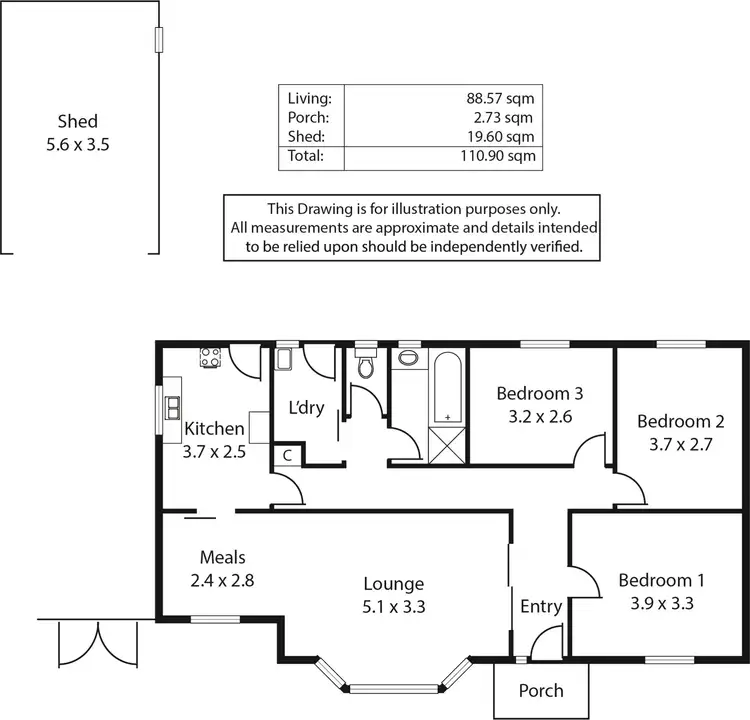 Shed
5.6 x 3.5

| Living: | 88.57 sqm |
|---|---|
| Porch: | 2.73 sqm |
| Shed: | 19.60 sqm |
| Total: | 110.90 sqm |

This Drawing is for illustration purposes only. All measurements are approximate and details intended to be relied upon should be independently verified.

Kitchen
3.7 x 2.5

L'dry

C

Bedroom 3
3.2 x 2.6

Bedroom 2
3.7 x 2.7

Meals
2.4 x 2.8

Lounge
5.1 x 3.3

Entry

Bedroom 1
3.9 x 3.3

Porch